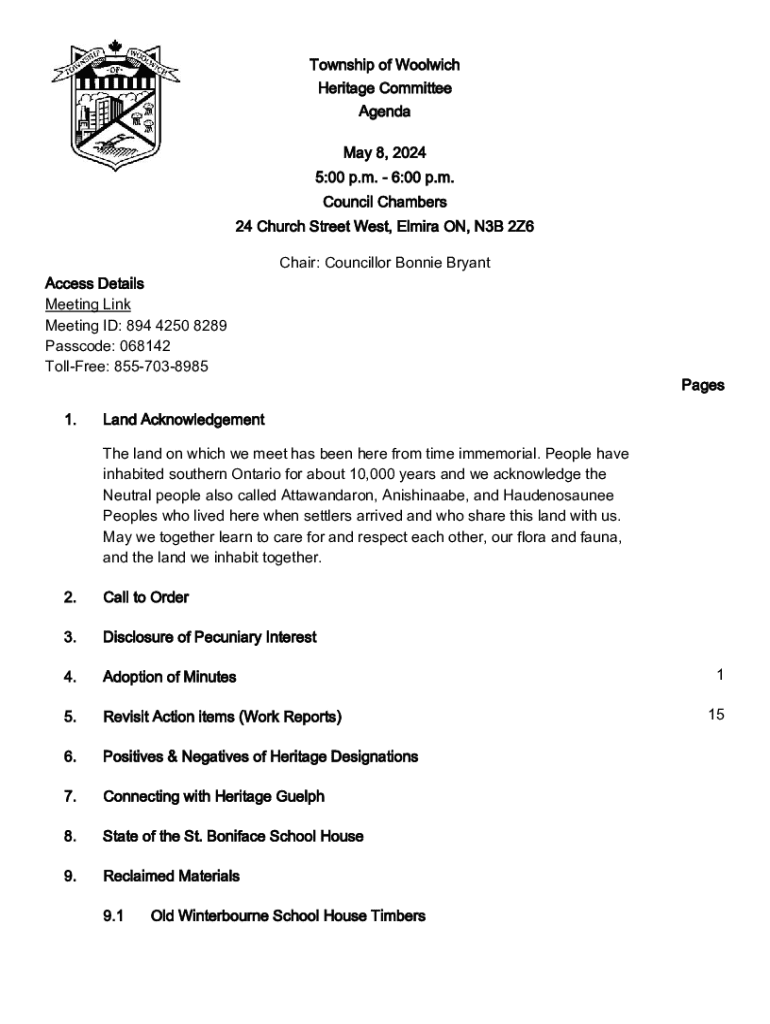 TOWNSHIP OF WOOLWICH

Township of Woolwich
Heritage Committee
Agenda

May 8, 2024
5:00 p.m. - 6:00 p.m.
Council Chambers
24 Church Street West, Elmira ON, N3B 2Z6

Chair: Councillor Bonnie Bryant

Access Details
Meeting Link
Meeting ID: 894 4250 8289
Passcode: 068142
Toll-Free: 855-703-8985

Pages

1. Land Acknowledgement

The land on which we meet has been here from time immemorial. People have inhabited southern Ontario for about 10,000 years and we acknowledge the Neutral people also called Attawandaron, Anishinaabe, and Haudenosaunee Peoples who lived here when settlers arrived and who share this land with us. May we together learn to care for and respect each other, our flora and fauna, and the land we inhabit together.

2. Call to Order

3. Disclosure of Pecuniary Interest

4. Adoption of Minutes 1

5. Revisit Action items (Work Reports) 15

6. Positives & Negatives of Heritage Designations

7. Connecting with Heritage Guelph

8. State of the St. Boniface School House

9. Reclaimed Materials

9.1 Old Winterbourne School House Timbers